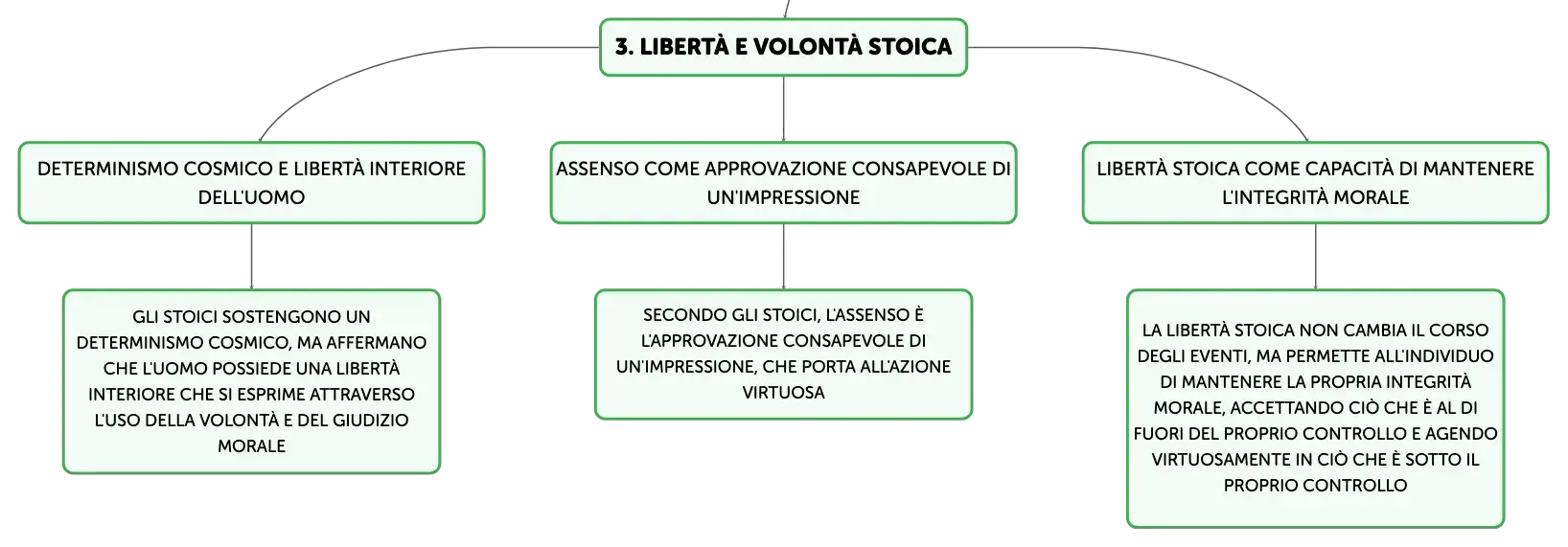 3. LIBERTÀ E VOLONTÀ STOICA

DETERMINISMO COSMICO E LIBERTÀ INTERIORE DELL'UOMO

GLI STOICI SOSTENGONO UN DETERMINISMO COSMICO, MA AFFERMANO CHE L'UOMO POSSIEDE UNA LIBERTÀ INTERIORE CHE SI ESPRIME ATTRAVERSO L'USO DELLA VOLONTÀ E DEL GIUDIZIO MORALE

ASSENSO COME APPROVAZIONE CONSAPEVOLE DI UN'IMPRESSIONE

SECONDO GLI STOICI, L'ASSENSO È L'APPROVAZIONE CONSAPEVOLE DI UN'IMPRESSIONE, CHE PORTA ALL'AZIONE VIRTUOSA

LIBERTÀ STOICA COME CAPACITÀ DI MANTENERE L'INTEGRITÀ MORALE

LA LIBERTÀ STOICA NON CAMBIA IL CORSO DEGLI EVENTI, MA PERMETTE ALL'INDIVIDUO DI MANTENERE LA PROPRIA INTEGRITÀ MORALE, ACCETTANDO CIÒ CHE È AL DI FUORI DEL PROPRIO CONTROLLO E AGENDO VIRTUOSAMENTE IN CIÒ CHE È SOTTO IL PROPRIO CONTROLLO